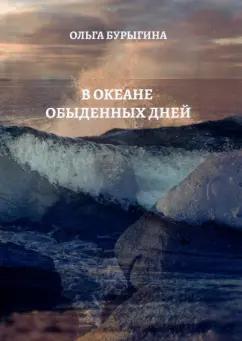 ОЛЬГА БУРЫГИНА

В ОКЕАНЕ
ОБЫДЕННЫХ ДНЕЙ